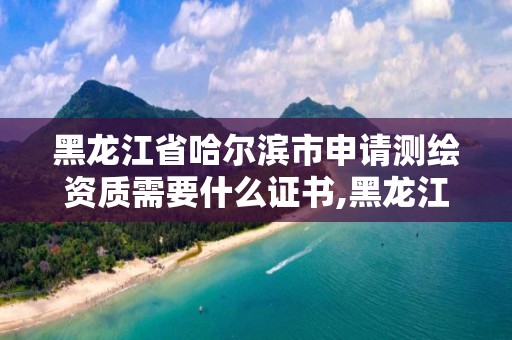 黑龙江省哈尔滨市申请测绘资质需要什么证书,黑龙江